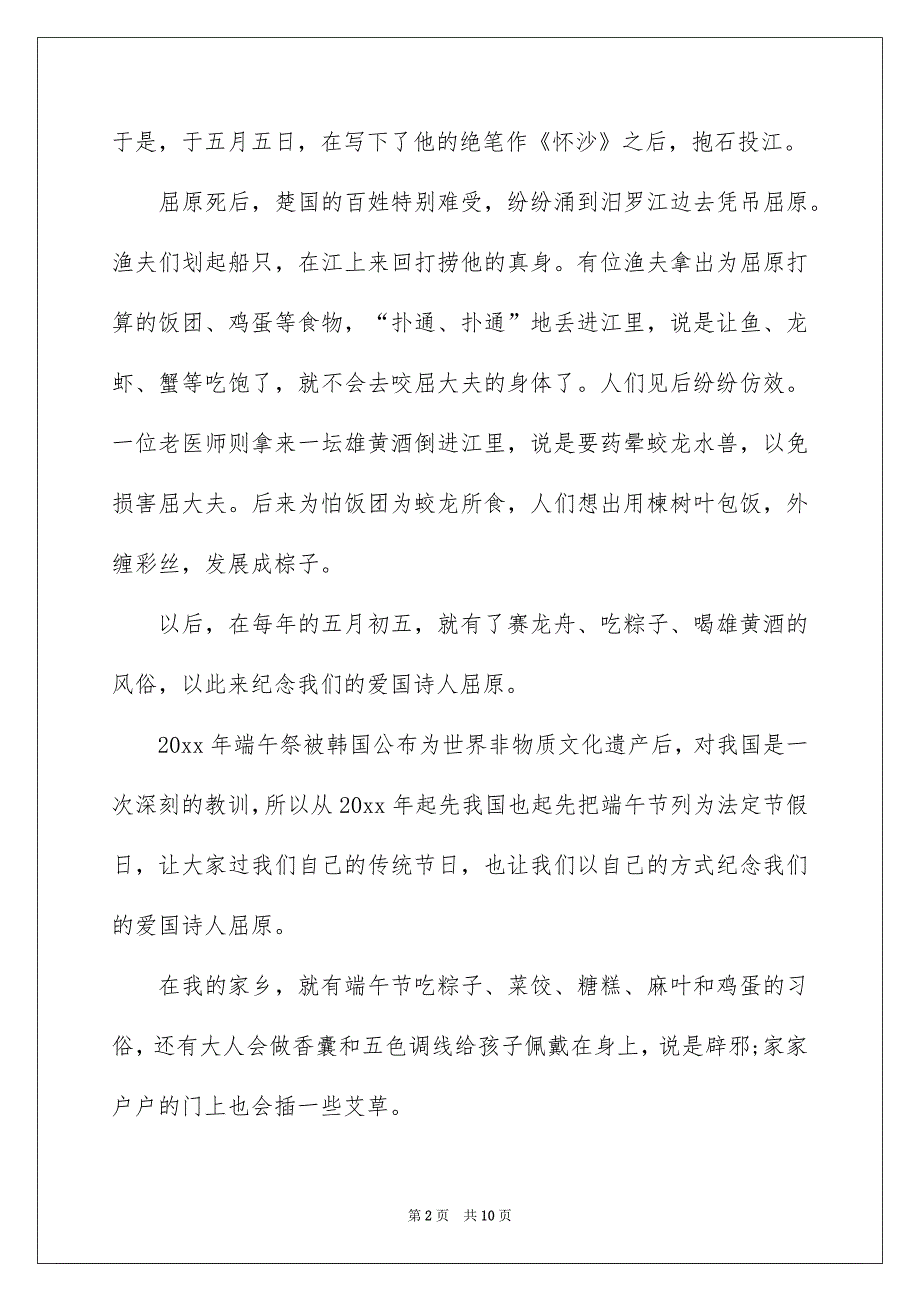 于是，于五月五日，在写下了他的绝笔作《怀沙》之后，抱石投江。

屈原死后，楚国的百姓特别难受，纷纷涌到汨罗江边去凭吊屈原。渔夫们划起船只，在江上来回打捞他的真身。有位渔夫拿出为屈原打算的饭团、鸡蛋等食物，“扑通、扑通”地丢进江里，说是让鱼、龙虾、蟹等吃饱了，就不会去咬屈大夫的身体了。人们见后纷纷仿效。一位老医师则拿来一坛雄黄酒倒进江里，说是要药晕蛟龙水兽，以免损害屈大夫。后来为怕饭团为蛟龙所食，人们想出用楝树叶包饭，外缠彩丝，发展成粽子。

以后，在每年的五月初五，就有了赛龙舟、吃粽子、喝雄黄酒的风俗，以此来纪念我们的爱国诗人屈原。

20xx 年端午祭被韩国公布为世界非物质文化遗产后，对我国是一次深刻的教训，所以从 20xx 年起先我国也起先把端午节列为法定节假日，让大家过我们自己的传统节日，也让我们以自己的方式纪念我们的爱国诗人屈原。

在我的家乡，就有端午节吃粽子、菜饺、糖糕、麻叶和鸡蛋的习俗，还有大人会做香囊和五色调线给孩子佩戴在身上，说是辟邪;家家户户的门上也会插一些艾草。

第 2 页 共 10 页